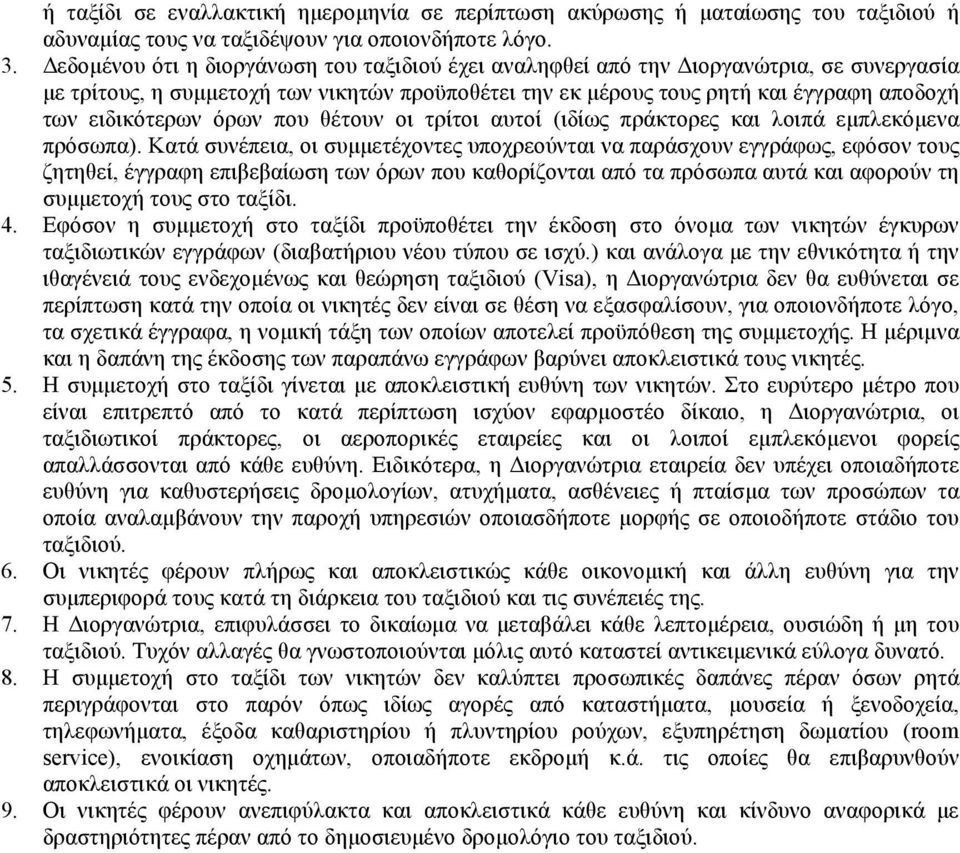 ή ταξίδι σε εναλλακτική ημερομηνία σε περίπτωση ακύρωσης ή ματαίωσης του ταξιδιού ή αδυναμίας τους να ταξιδέψουν για οποιονδήποτε λόγο.

3. Δεδομένου ότι η διοργάνωση του ταξιδιού έχει αναληφθεί από την Διοργανώτρια, σε συνεργασία με τρίτους, η συμμετοχή των νικητών προϋποθέτει την εκ μέρους τους ρητή και έγγραφη αποδοχή των ειδικότερων όρων που θέτουν οι τρίτοι αυτοί (ιδίως πράκτορες και λοιπά εμπλεκόμενα πρόσωπα). Κατά συνέπεια, οι συμμετέχοντες υποχρεούνται να παράσχουν εγγράφως, εφόσον τους ζητηθεί, έγγραφη επιβεβαίωση των όρων που καθορίζονται από τα πρόσωπα αυτά και αφορούν τη συμμετοχή τους στο ταξίδι.

4. Εφόσον η συμμετοχή στο ταξίδι προϋποθέτει την έκδοση στο όνομα των νικητών έγκυρων ταξιδιωτικών εγγράφων (διαβατήριου νέου τύπου σε ισχύ.) και ανάλογα με την εθνικότητα ή την ιθαγένειά τους ενδεχομένως και θεώρηση ταξιδιού (Visa), η Διοργανώτρια δεν θα ευθύνεται σε περίπτωση κατά την οποία οι νικητές δεν είναι σε θέση να εξασφαλίσουν, για οποιονδήποτε λόγο, τα σχετικά έγγραφα, η νομική τάξη των οποίων αποτελεί προϋπόθεση της συμμετοχής. Η μέριμνα και η δαπάνη της έκδοσης των παραπάνω εγγράφων βαρύνει αποκλειστικά τους νικητές.

5. Η συμμετοχή στο ταξίδι γίνεται με αποκλειστική ευθύνη των νικητών. Στο ευρύτερο μέτρο που είναι επιτρεπτό από το κατά περίπτωση ισχύον εφαρμοστέο δίκαιο, η Διοργανώτρια, οι ταξιδιωτικοί πράκτορες, οι αεροπορικές εταιρείες και οι λοιποί εμπλεκόμενοι φορείς απαλλάσσονται από κάθε ευθύνη. Ειδικότερα, η Διοργανώτρια εταιρεία δεν υπέχει οποιαδήποτε ευθύνη για καθυστερήσεις δρομολογίων, ατυχήματα, ασθένειες ή πταίσμα των προσώπων τα οποία αναλαμβάνουν την παροχή υπηρεσιών οποιασδήποτε μορφής σε οποιοδήποτε στάδιο του ταξιδιού.

6. Οι νικητές φέρουν πλήρως και αποκλειστικώς κάθε οικονομική και άλλη ευθύνη για την συμπεριφορά τους κατά τη διάρκεια του ταξιδιού και τις συνέπειές της.

7. Η Διοργανώτρια, επιφυλάσσει το δικαίωμα να μεταβάλει κάθε λεπτομέρεια, ουσιώδη ή μη του ταξιδιού. Τυχόν αλλαγές θα γνωστοποιούνται μόλις αυτό καταστεί αντικειμενικά εύλογα δυνατό.

8. Η συμμετοχή στο ταξίδι των νικητών δεν καλύπτει προσωπικές δαπάνες πέραν όσων ρητά περιγράφονται στο παρόν όπως ιδίως αγορές από καταστήματα, μουσεία ή ξενοδοχεία, τηλεφωνήματα, έξοδα καθαριστηρίου ή πλυντηρίου ρούχων, εξυπηρέτηση δωματίου (room service), ενοικίαση οχημάτων, οποιαδήποτε εκδρομή κ.ά. τις οποίες θα επιβαρυνθούν αποκλειστικά οι νικητές.

9. Οι νικητές φέρουν ανεπιφύλακτα και αποκλειστικά κάθε ευθύνη και κίνδυνο αναφορικά με δραστηριότητες πέραν από το δημοσιευμένο δρομολόγιο του ταξιδιού.